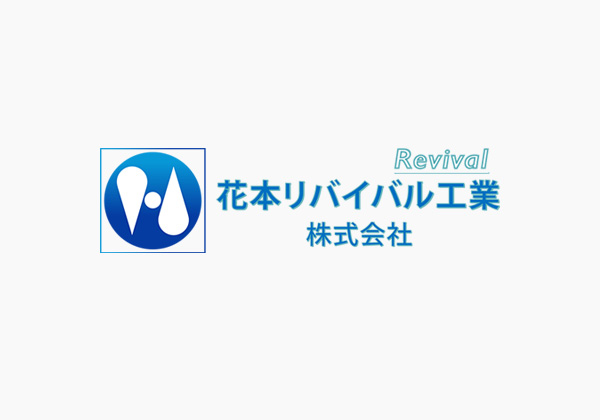 Revival
花本リバイバル工業
株式会社